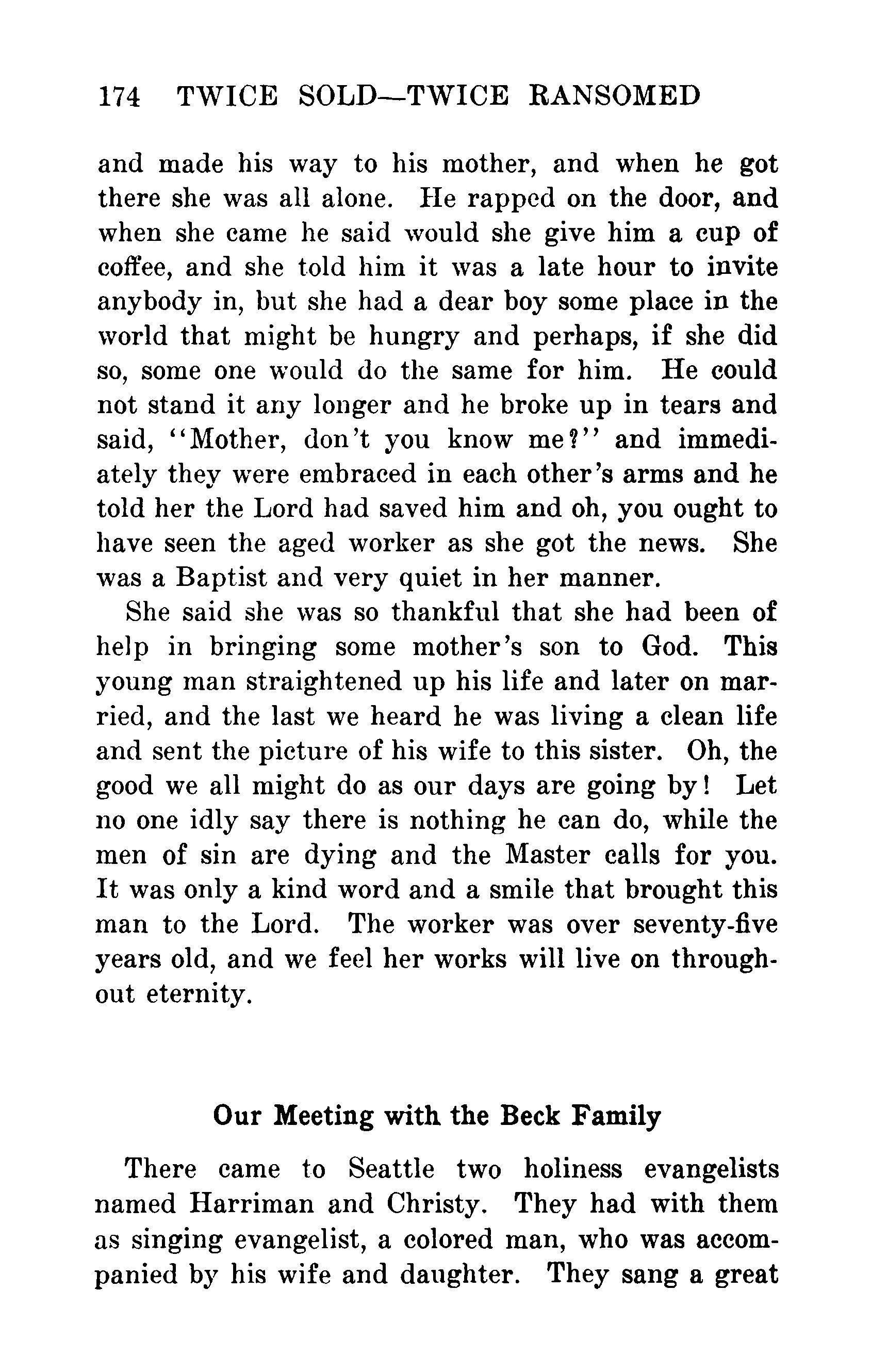 174 TWICE SOLD—TWICE RANSOMED

and made his way to his mother, and when he got there she was all alone. He rapped on the door, and when she came he said would she give him a cup of coffee, and she told him it was a late hour to invite anybody in, but she had a dear boy some place in the world that might be hungry and perhaps, if she did so, some one would do the same for him. He could not stand it any longer and he broke up in tears and said, "Mother, don't you know me?" and immediately they were embraced in each other's arms and he told her the Lord had saved him and oh, you ought to have seen the aged worker as she got the news. She was a Baptist and very quiet in her manner.

She said she was so thankful that she had been of help in bringing some mother's son to God. This young man straightened up his life and later on married, and the last we heard he was living a clean life and sent the picture of his wife to this sister. Oh, the good we all might do as our days are going by! Let no one idly say there is nothing he can do, while the men of sin are dying and the Master calls for you. It was only a kind word and a smile that brought this man to the Lord. The worker was over seventy-five years old, and we feel her works will live on throughout eternity.

Our Meeting with the Beck Family

There came to Seattle two holiness evangelists named Harriman and Christy. They had with them as singing evangelist, a colored man, who was accompanied by his wife and daughter. They sang a great